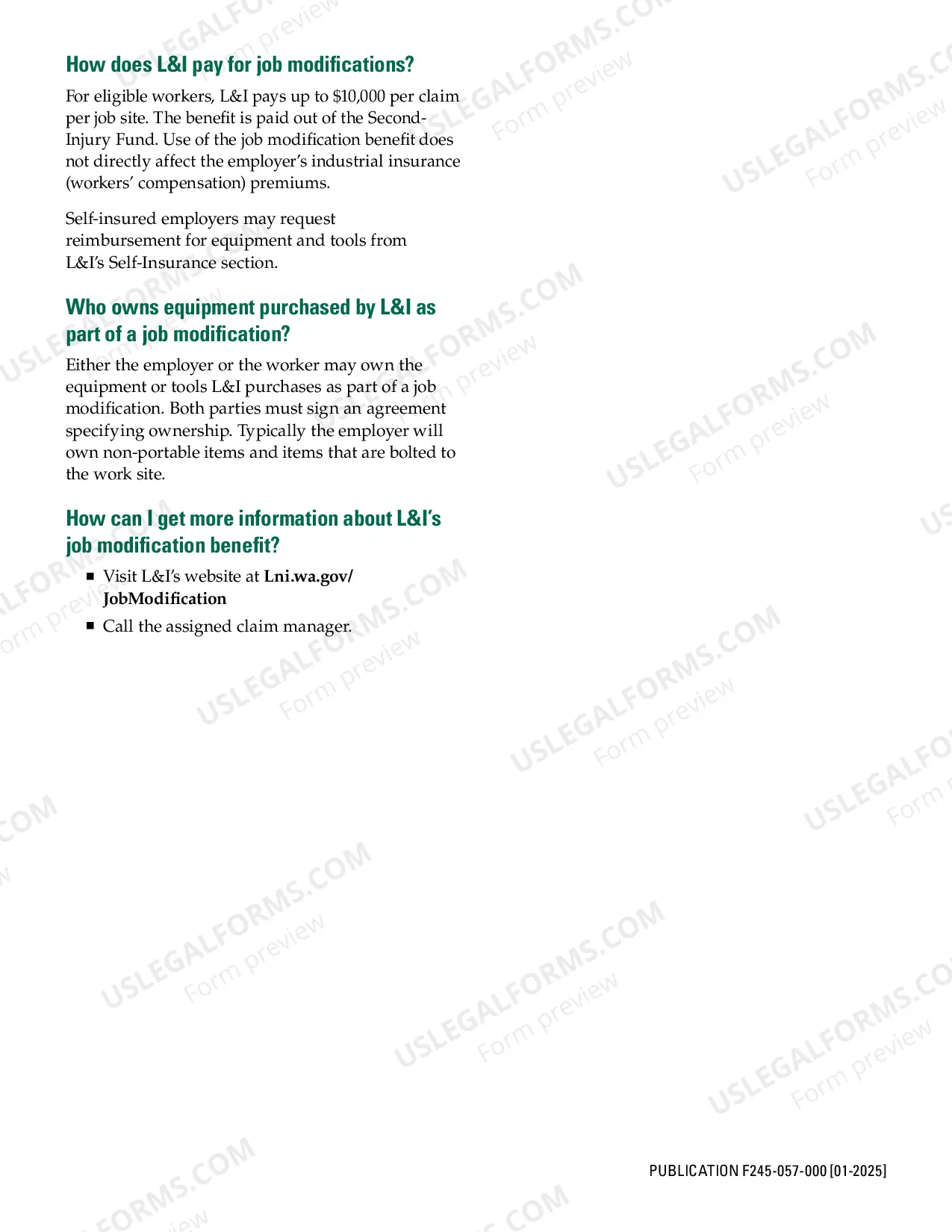 How does L&I pay for job modifications?

For eligible workers, L&I pays up to $10,000 per claim per job site. The benefit is paid out of the Second-Injury Fund. Use of the job modification benefit does not directly affect the employer's industrial insurance (workers' compensation) premiums.

Self-insured employers may request reimbursement for equipment and tools from L&I's Self-Insurance section.

Who owns equipment purchased by L&I as part of a job modification?

Either the employer or the worker may own the equipment or tools L&I purchases as part of a job modification. Both parties must sign an agreement specifying ownership. Typically the employer will own non-portable items and items that are bolted to the work site.

How can I get more information about L&I's job modification benefit?

• Visit L&I's website at Lni.wa.gov/JobModification
• Call the assigned claim manager.

PUBLICATION F245-057-000 [01-2025]

USLEGALFORMS.COM
Form preview